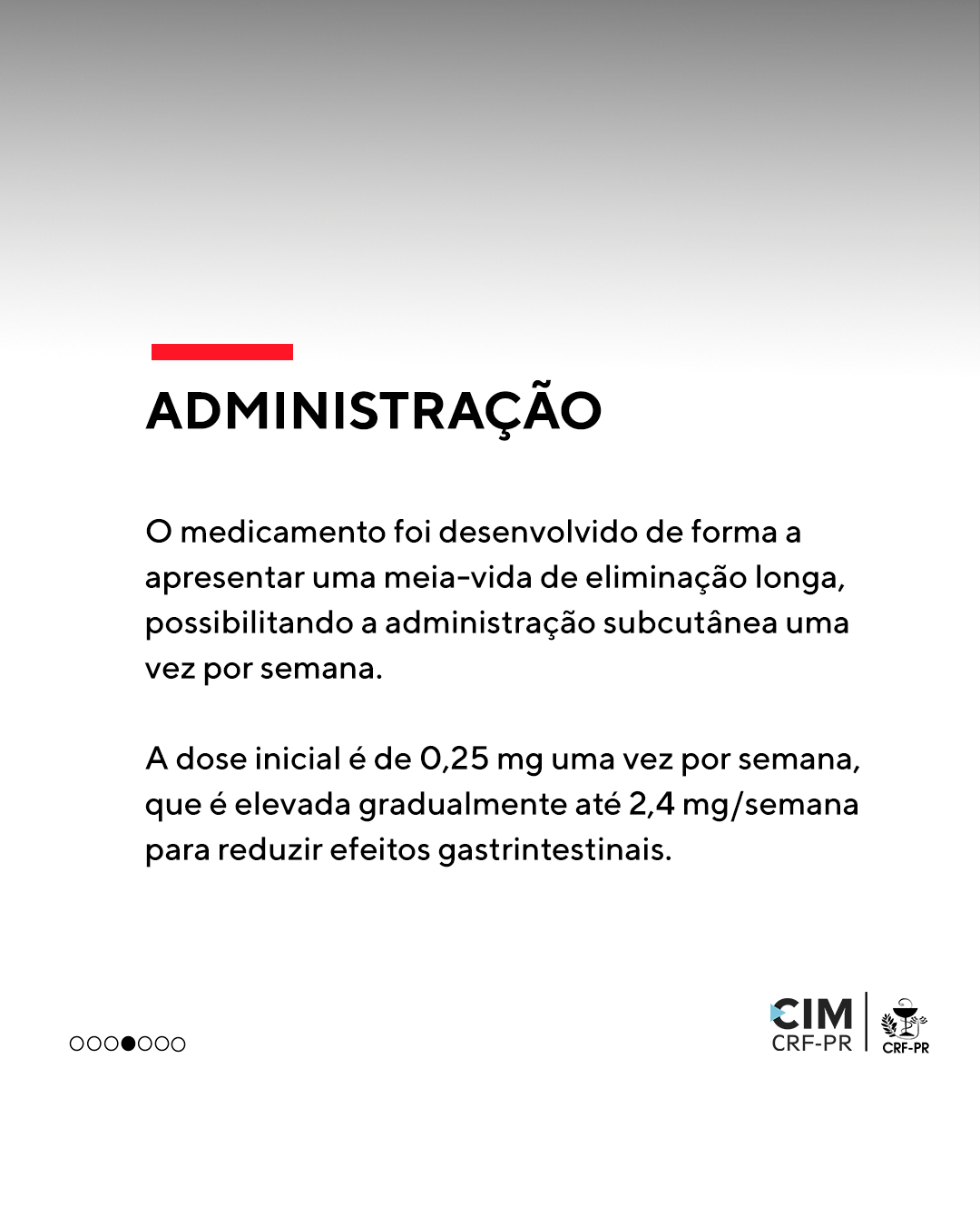 ADMINISTRAÇÃO

O medicamento foi desenvolvido de forma a apresentar uma meia-vida de eliminação longa, possibilitando a administração subcutânea uma vez por semana.

A dose inicial é de 0,25 mg uma vez por semana, que é elevada gradualmente até 2,4 mg/semana para reduzir efeitos gastrintestinais.

CIM
CRF-PR
CRF-PR